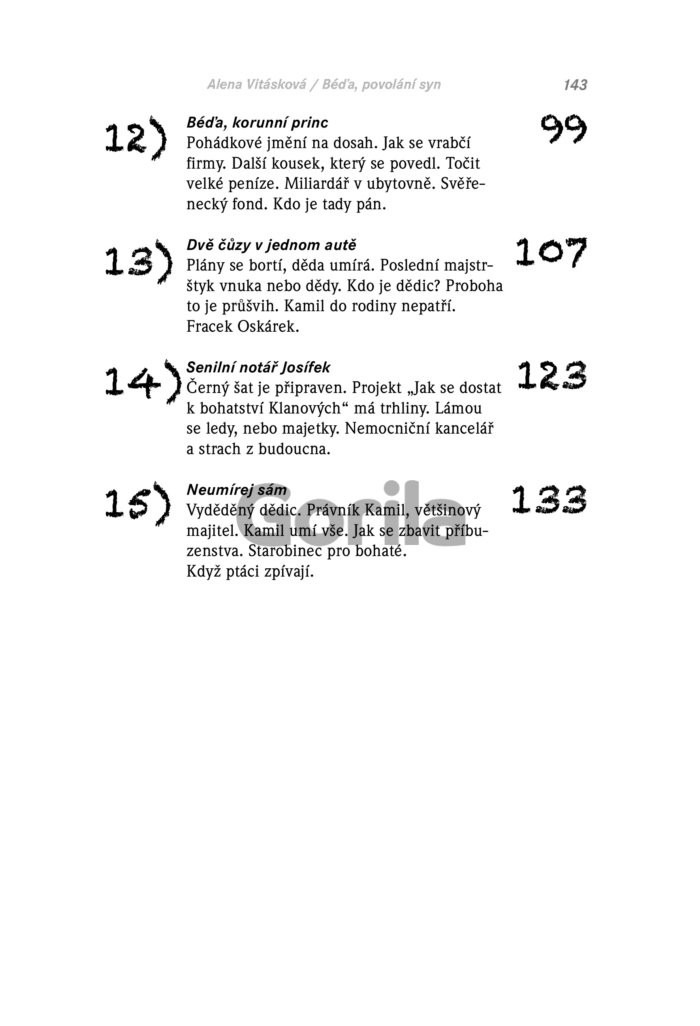 Alena Vitásková / Béďa, povolání syn

143

12)

Béďa, korunní princ
Pohádkové jmění na dosah. Jak se vrabčí firmy. Další kousek, který se povedl. Točit velké peníze. Miliardář v ubytovně. Svěřenecký fond. Kdo je tady pán.

99

13)

Dvě čůzy v jednom autě
Plány se bortí, děda umírá. Poslední majstrštyk vnuka nebo dědy. Kdo je dědic? Proboha to je průšvih. Kamil do rodiny nepatří. Fracek Oskárek.

107

14)

Senilní notář Josífek
Černý šat je připraven. Projekt „Jak se dostat k bohatství Klanových“ má trhliny. Lámou se ledy, nebo majetky. Nemocniční kancelář a strach z budoucna.

123

15)

Neumírej sám
Vyděděný dědic. Právník Kamil, většinový majitel. Kamil umí vše. Jak se zbavit příbuzenstva. Starobinec pro bohaté. Když ptáci zpívají.

133

Gorila